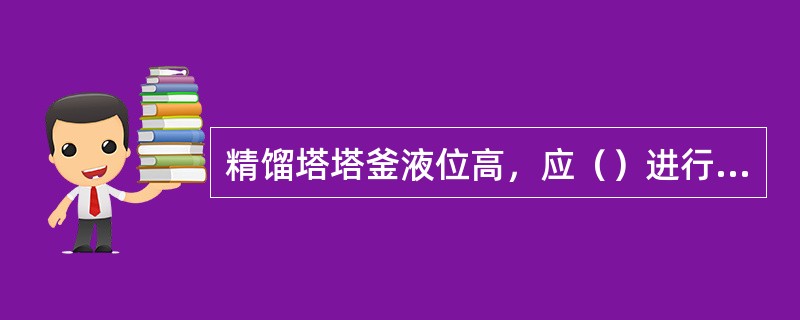 精馏塔塔釜液位高，应（）进行...